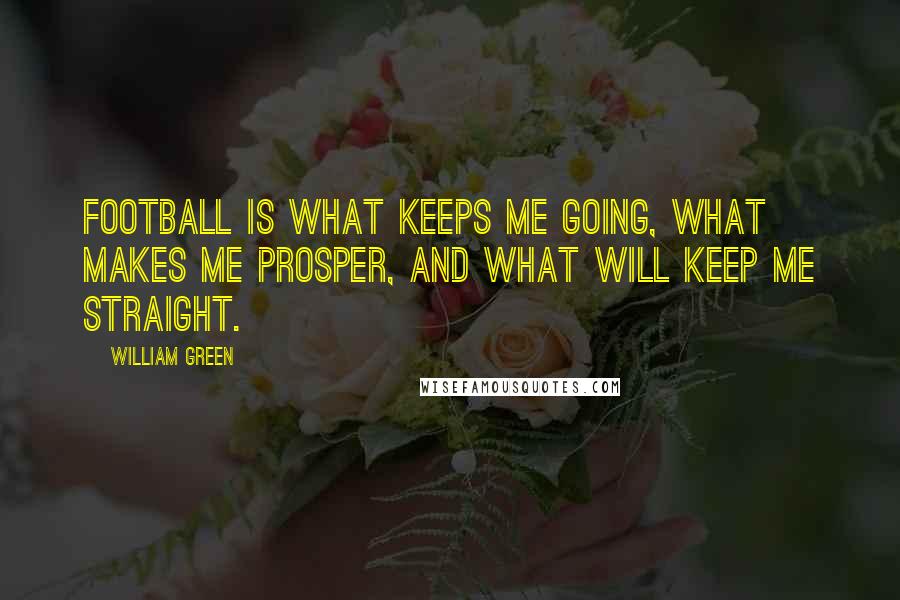 FOOTBALL IS WHAT KEEPS ME GOING, WHAT MAKES ME PROSPER, AND WHAT WILL KEEP ME STRAIGHT.

WILLIAM GREEN

WISEFAMOUSQUOTES.COM